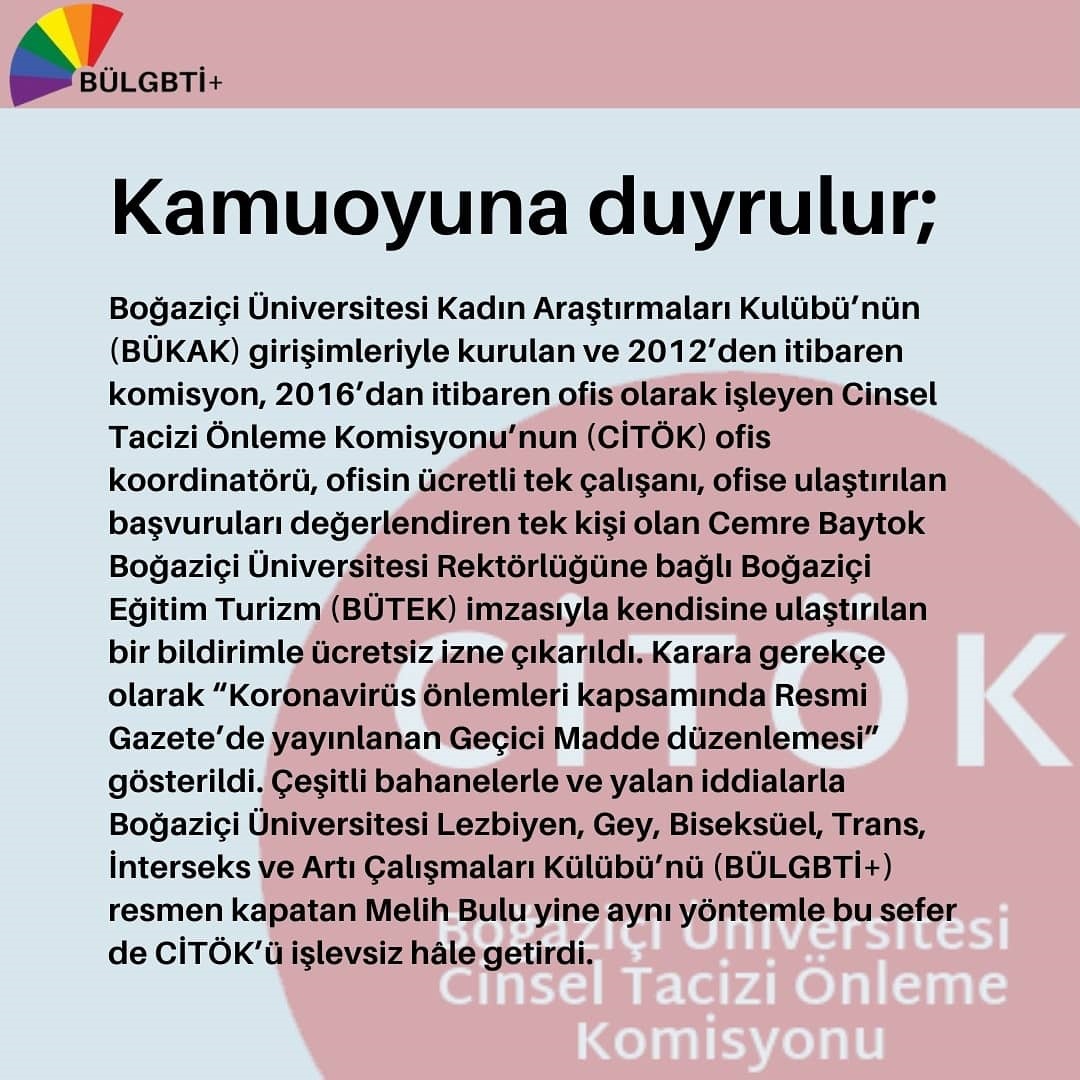 BÜLGBTİ+

Kamuoyuna duyrulur;

Boğaziçi Üniversitesi Kadın Araştırmaları Kulübü'nün (BÜKAK) girişimleriyle kurulan ve 2012'den itibaren komisyon, 2016'dan itibaren ofis olarak işleyen Cinsel Tacizi Önleme Komisyonu'nun (CİTÖK) ofis koordinatörü, ofisin ücretli tek çalışanı, ofise ulaştırılan başvuruları değerlendiren tek kişi olan Cemre Baytok Boğaziçi Üniversitesi Rektörlüğüne bağlı Boğaziçi Eğitim Turizm (BÜTEK) imzasıyla kendisine ulaştırılan bir bildirimle ücretsiz izne çıkarıldı. Karara gerekçe olarak "Koronavirüs önlemleri kapsamında Resmi Gazete'de yayınlanan Geçici Madde düzenlemesi" gösterildi. Çeşitli bahanelerle ve yalan iddialarla Boğaziçi Üniversitesi Lezbiyen, Gey, Biseksüel, Trans, İnterseks ve Artı Çalışmaları Külübü'nü (BÜLGBTİ+) resmen kapatan Melih Bulu yine aynı yöntemle bu sefer de CİTÖK'ü işlevsiz hâle getirdi.

CİTÖK
Boğaziçi Üniversitesi
Cinsel Tacizi Önleme
Komisyonu